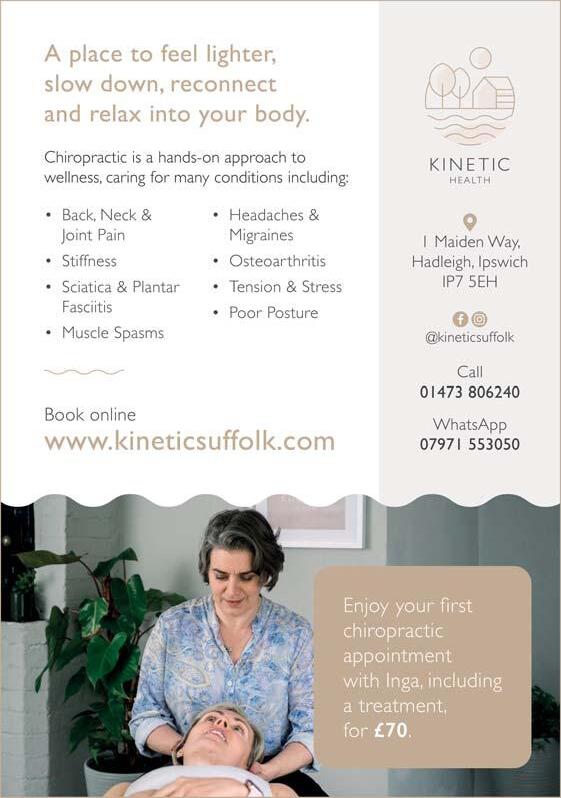 A place to feel lighter, slow down, reconnect and relax into your body.

Chiropractic is a hands-on approach to wellness, caring for many conditions including:

• Back, Neck & Joint Pain
• Stiffness
• Sciatica & Plantar Fasciitis
• Muscle Spasms

• Headaches & Migraines
• Osteoarthritis
• Tension & Stress
• Poor Posture

Book online
www.kineticsuffolk.com

KINETIC
HEALTH

1 Maiden Way,
Hadleigh, Ipswich
IP7 5EH

@kineticsuffolk

Call
01473 806240

WhatsApp
07971 553050

Enjoy your first chiropractic appointment with Inga, including a treatment, for £70.